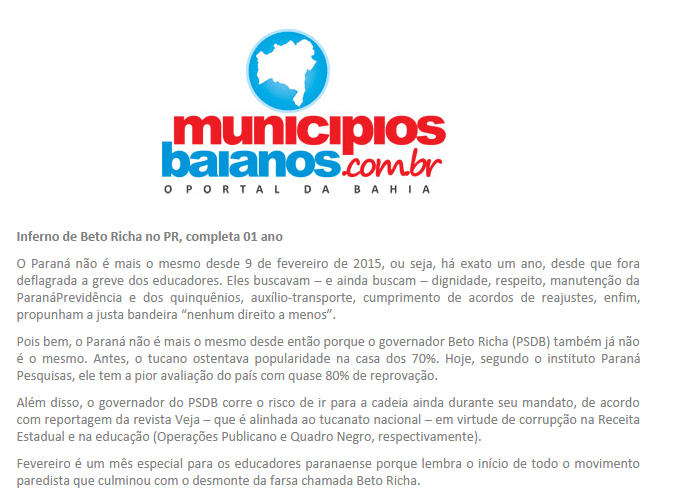 municipios baianos.com.br
O PORTAL DA BAHIA

Inferno de Beto Richa no PR, completa 01 ano

O Paraná não é mais o mesmo desde 9 de fevereiro de 2015, ou seja, há exato um ano, desde que fora deflagrada a greve dos educadores. Eles buscavam – e ainda buscam – dignidade, respeito, manutenção da ParanáPrevidência e dos quinquênios, auxílio-transporte, cumprimento de acordos de reajustes, enfim, propunham a justa bandeira "nenhum direito a menos".

Pois bem, o Paraná não é mais o mesmo desde então porque o governador Beto Richa (PSDB) também já não é o mesmo. Antes, o tucano ostentava popularidade na casa dos 70%. Hoje, segundo o instituto Paraná Pesquisas, ele tem a pior avaliação do país com quase 80% de reprovação.

Além disso, o governador do PSDB corre o risco de ir para a cadeia ainda durante seu mandato, de acordo com reportagem da revista Veja – que é alinhada ao tucanato nacional – em virtude de corrupção na Receita Estadual e na educação (Operações Publicano e Quadro Negro, respectivamente).

Fevereiro é um mês especial para os educadores paranaense porque lembra o início de todo o movimento paredista que culminou com o desmonte da farsa chamada Beto Richa.